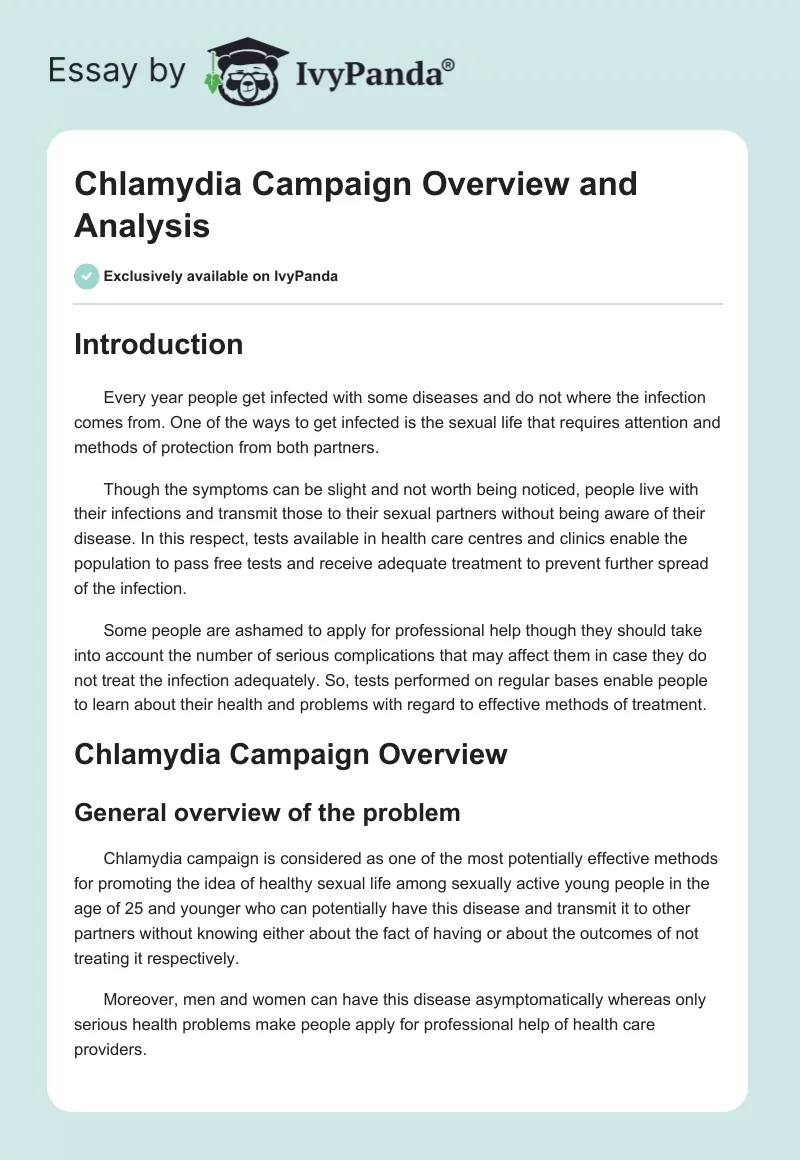 Essay by IvyPanda®

Chlamydia Campaign Overview and Analysis

Exclusively available on IvyPanda

Introduction

Every year people get infected with some diseases and do not where the infection comes from. One of the ways to get infected is the sexual life that requires attention and methods of protection from both partners.

Though the symptoms can be slight and not worth being noticed, people live with their infections and transmit those to their sexual partners without being aware of their disease. In this respect, tests available in health care centres and clinics enable the population to pass free tests and receive adequate treatment to prevent further spread of the infection.

Some people are ashamed to apply for professional help though they should take into account the number of serious complications that may affect them in case they do not treat the infection adequately. So, tests performed on regular bases enable people to learn about their health and problems with regard to effective methods of treatment.

Chlamydia Campaign Overview

General overview of the problem

Chlamydia campaign is considered as one of the most potentially effective methods for promoting the idea of healthy sexual life among sexually active young people in the age of 25 and younger who can potentially have this disease and transmit it to other partners without knowing either about the fact of having or about the outcomes of not treating it respectively.

Moreover, men and women can have this disease asymptomatically whereas only serious health problems make people apply for professional help of health care providers.